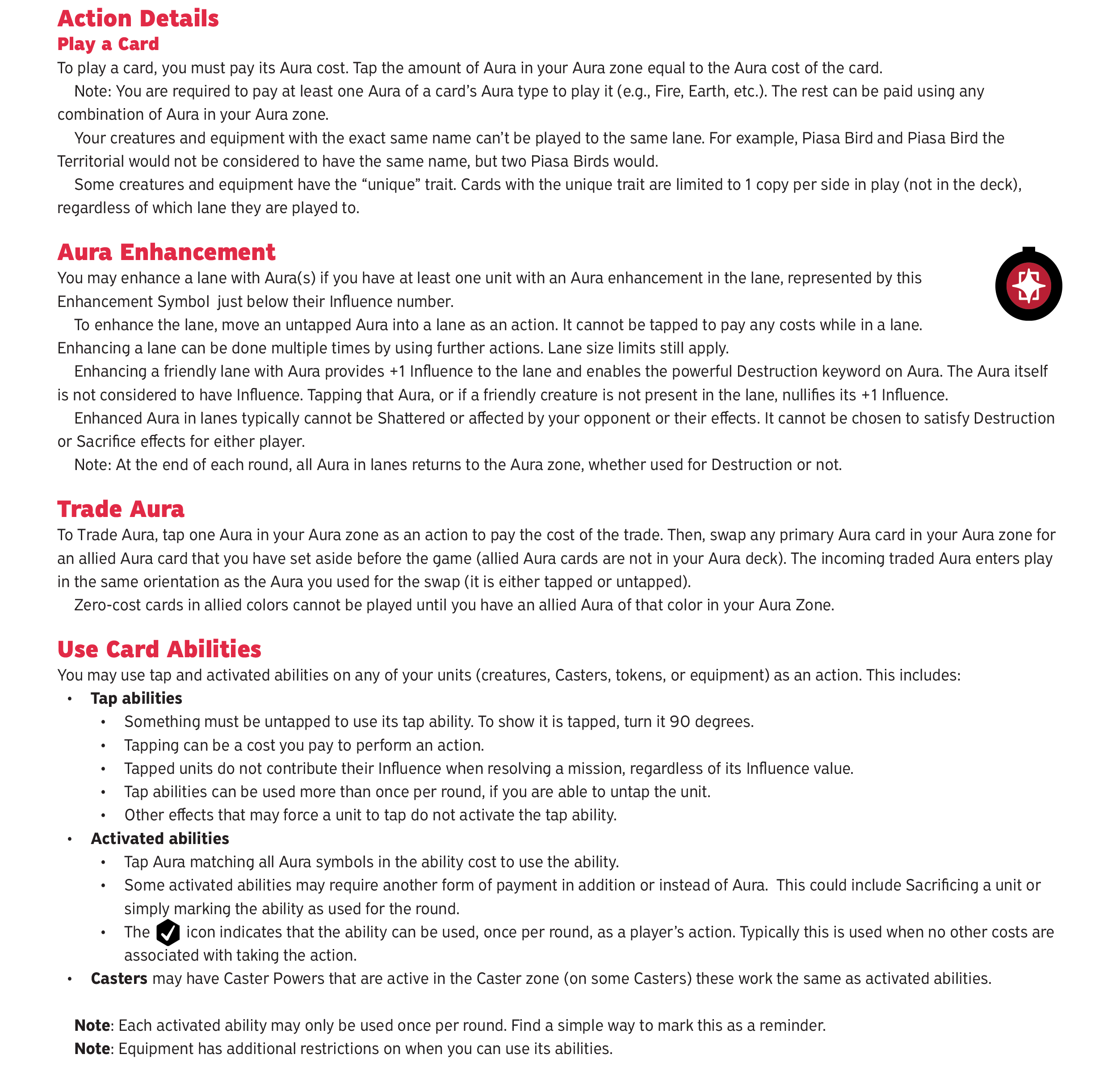 Action Details
Play a Card
To play a card, you must pay its Aura cost. Tap the amount of Aura in your Aura zone equal to the Aura cost of the card.

Note: You are required to pay at least one Aura of a card's Aura type to play it (e.g., Fire, Earth, etc.). The rest can be paid using any combination of Aura in your Aura zone.

Your creatures and equipment with the exact same name can't be played to the same lane. For example, Piasa Bird and Piasa Bird the Territorial would not be considered to have the same name, but two Piasa Birds would.

Some creatures and equipment have the "unique" trait. Cards with the unique trait are limited to 1 copy per side in play (not in the deck), regardless of which lane they are played to.

Aura Enhancement
You may enhance a lane with Aura(s) if you have at least one unit with an Aura enhancement in the lane, represented by this Enhancement Symbol just below their Influence number.

To enhance the lane, move an untapped Aura into a lane as an action. It cannot be tapped to pay any costs while in a lane. Enhancing a lane can be done multiple times by using further actions. Lane size limits still apply.

Enhancing a friendly lane with Aura provides +1 Influence to the lane and enables the powerful Destruction keyword on Aura. The Aura itself is not considered to have Influence. Tapping that Aura, or if a friendly creature is not present in the lane, nullifies its +1 Influence.

Enhanced Aura in lanes typically cannot be Shattered or affected by your opponent or their effects. It cannot be chosen to satisfy Destruction or Sacrifice effects for either player.

Note: At the end of each round, all Aura in lanes returns to the Aura zone, whether used for Destruction or not.

Trade Aura
To Trade Aura, tap one Aura in your Aura zone as an action to pay the cost of the trade. Then, swap any primary Aura card in your Aura zone for an allied Aura card that you have set aside before the game (allied Aura cards are not in your Aura deck). The incoming traded Aura enters play in the same orientation as the Aura you used for the swap (it is either tapped or untapped).

Zero-cost cards in allied colors cannot be played until you have an allied Aura of that color in your Aura Zone.

Use Card Abilities
You may use tap and activated abilities on any of your units (creatures, Casters, tokens, or equipment) as an action. This includes:
• Tap abilities
  • Something must be untapped to use its tap ability. To show it is tapped, turn it 90 degrees.
  • Tapping can be a cost you pay to perform an action.
  • Tapped units do not contribute their Influence when resolving a mission, regardless of its Influence value.
  • Tap abilities can be used more than once per round, if you are able to untap the unit.
  • Other effects that may force a unit to tap do not activate the tap ability.
• Activated abilities
  • Tap Aura matching all Aura symbols in the ability cost to use the ability.
  • Some activated abilities may require another form of payment in addition or instead of Aura. This could include Sacrificing a unit or simply marking the ability as used for the round.
  • The icon indicates that the ability can be used, once per round, as a player's action. Typically this is used when no other costs are associated with taking the action.
• Casters may have Caster Powers that are active in the Caster zone (on some Casters) these work the same as activated abilities.

Note: Each activated ability may only be used once per round. Find a simple way to mark this as a reminder.
Note: Equipment has additional restrictions on when you can use its abilities.